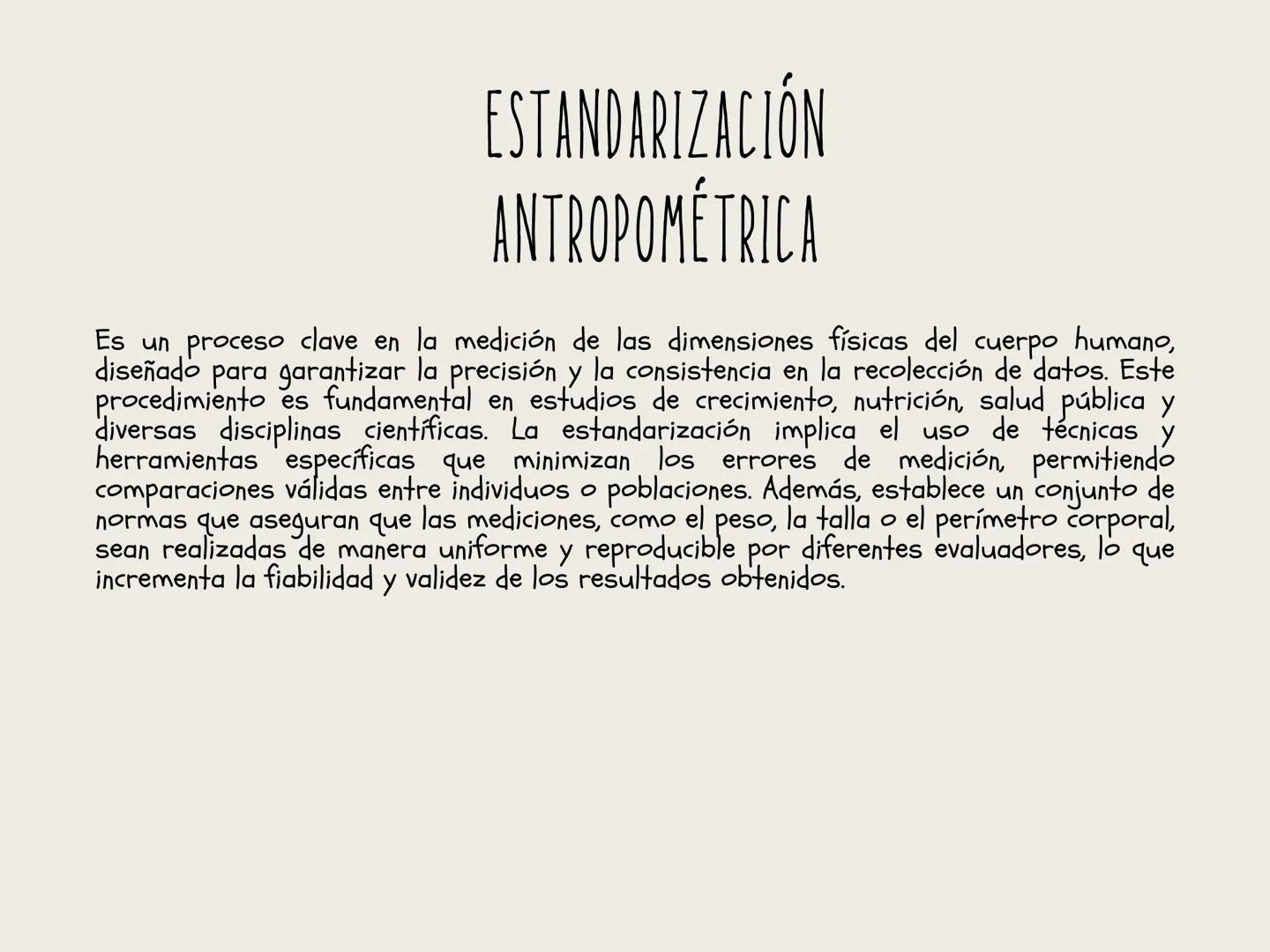 ESTANDARIZACIÓN
ANTROPOMÉTRICA

Es un proceso clave en la medición de las dimensiones físicas del cuerpo humano, diseñado para garantizar la precisión y la consistencia en la recolección de datos. Este procedimiento es fundamental en estudios de crecimiento, nutrición, salud pública y diversas disciplinas científicas. La estandarización implica el uso de técnicas y herramientas específicas que minimizan los errores de medición, permitiendo comparaciones válidas entre individuos o poblaciones. Además, establece un conjunto de normas que aseguran que las mediciones, como el peso, la talla o el perímetro corporal, sean realizadas de manera uniforme y reproducible por diferentes evaluadores, lo que incrementa la fiabilidad y validez de los resultados obtenidos.